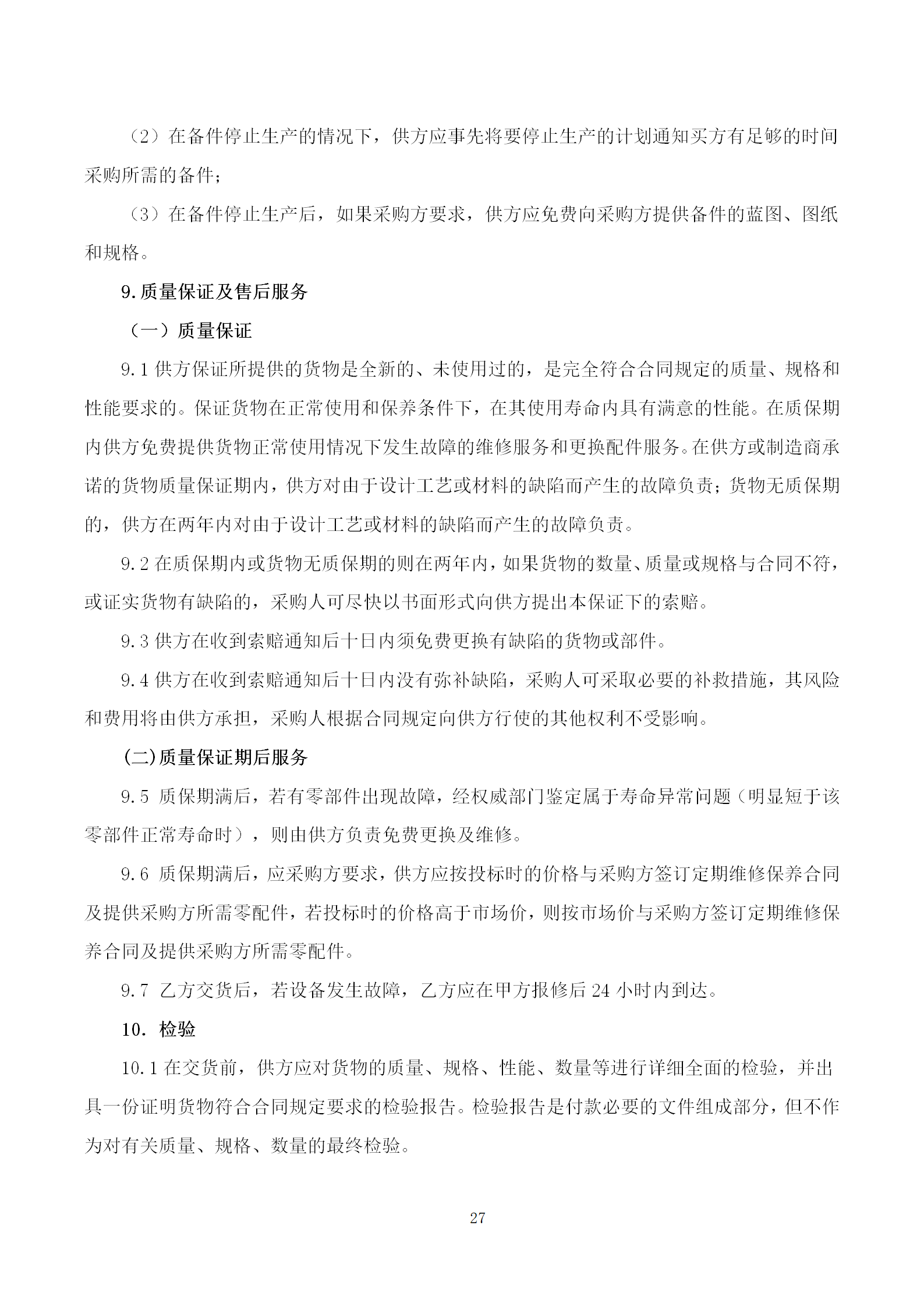 （2）在备件停止生产的情况下，供方应事先将要停止生产的计划通知买方有足够的时间采购所需的备件；

（3）在备件停止生产后，如果采购方要求，供方应免费向采购方提供备件的蓝图、图纸和规格。

9.质量保证及售后服务

（一）质量保证

9.1 供方保证所提供的货物是全新的、未使用过的，是完全符合合同规定的质量、规格和性能要求的。保证货物在正常使用和保养条件下，在其使用寿命内具有满意的性能。在质保期内供方免费提供货物正常使用情况下发生故障的维修服务和更换配件服务。在供方或制造商承诺的货物质量保证期内，供方对由于设计工艺或材料的缺陷而产生的故障负责；货物无质保期的，供方在两年内对由于设计工艺或材料的缺陷而产生的故障负责。

9.2 在质保期内或货物无质保期的则在两年内，如果货物的数量、质量或规格与合同不符，或证实货物有缺陷的，采购人可尽快以书面形式向供方提出本保证下的索赔。

9.3 供方在收到索赔通知后十日内须免费更换有缺陷的货物或部件。

9.4 供方在收到索赔通知后十日内没有弥补缺陷，采购人可采取必要的补救措施，其风险和费用将由供方承担，采购人根据合同规定向供方行使的其他权利不受影响。

(二)质量保证期后服务

9.5 质保期满后，若有零部件出现故障，经权威部门鉴定属于寿命异常问题（明显短于该零部件正常寿命时），则由供方负责免费更换及维修。

9.6 质保期满后，应采购方要求，供方应按投标时的价格与采购方签订定期维修保养合同及提供采购方所需零配件，若投标时的价格高于市场价，则按市场价与采购方签订定期维修保养合同及提供采购方所需零配件。

9.7 乙方交货后，若设备发生故障，乙方应在甲方报修后 24 小时内到达。

10. 检验

10.1 在交货前，供方应对货物的质量、规格、性能、数量等进行详细全面的检验，并出具一份证明货物符合合同规定要求的检验报告。检验报告是付款必要的文件组成部分，但不作为对有关质量、规格、数量的最终检验。

27